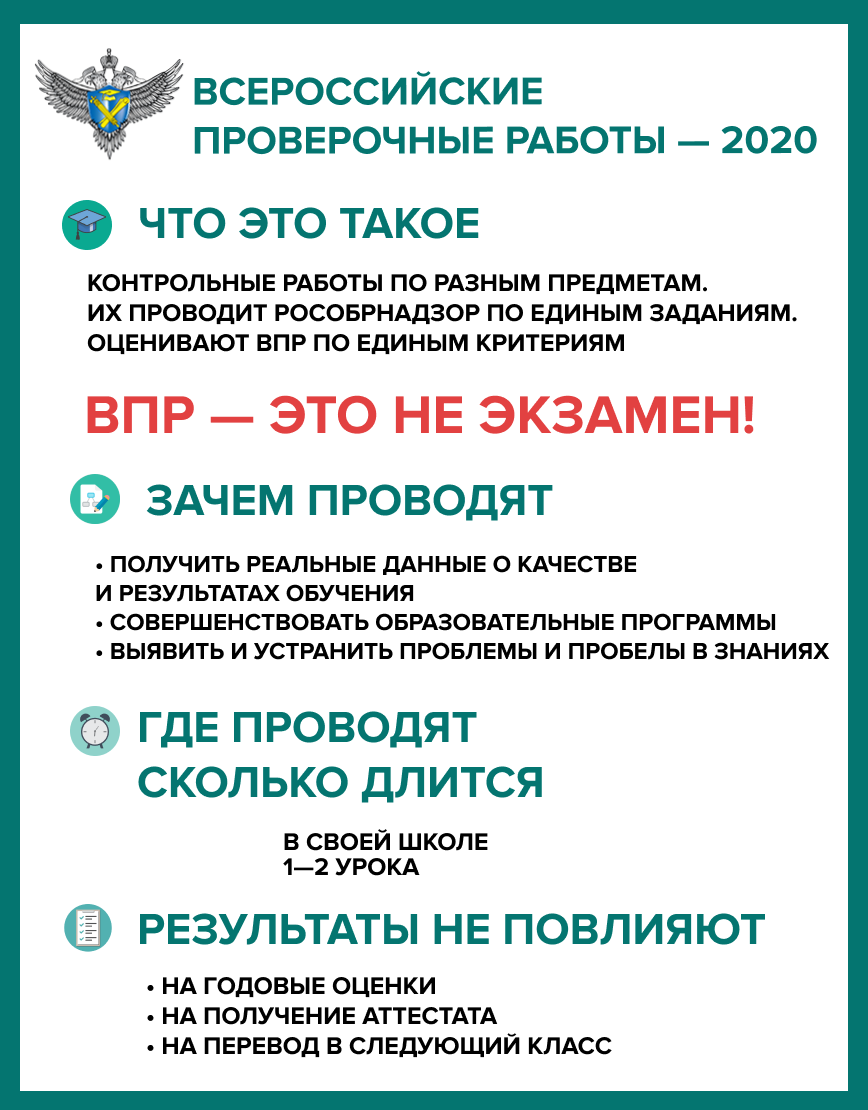 ВСЕРОССИЙСКИЕ ПРОВЕРОЧНЫЕ РАБОТЫ — 2020

ЧТО ЭТО ТАКОЕ

КОНТРОЛЬНЫЕ РАБОТЫ ПО РАЗНЫМ ПРЕДМЕТАМ. ИХ ПРОВОДИТ РОСОБРНАДЗОР ПО ЕДИНЫМ ЗАДАНИЯМ. ОЦЕНИВАЮТ ВПР ПО ЕДИНЫМ КРИТЕРИЯМ

ВПР — ЭТО НЕ ЭКЗАМЕН!

ЗАЧЕМ ПРОВОДЯТ

• ПОЛУЧИТЬ РЕАЛЬНЫЕ ДАННЫЕ О КАЧЕСТВЕ И РЕЗУЛЬТАТАХ ОБУЧЕНИЯ
• СОВЕРШЕНСТВОВАТЬ ОБРАЗОВАТЕЛЬНЫЕ ПРОГРАММЫ
• ВЫЯВИТЬ И УСТРАНИТЬ ПРОБЛЕМЫ И ПРОБЕЛЫ В ЗНАНИЯХ

ГДЕ ПРОВОДЯТ
СКОЛЬКО ДЛИТСЯ

В СВОЕЙ ШКОЛЕ
1—2 УРОКА

РЕЗУЛЬТАТЫ НЕ ПОВЛИЯЮТ

• НА ГОДОВЫЕ ОЦЕНКИ
• НА ПОЛУЧЕНИЕ АТТЕСТАТА
• НА ПЕРЕВОД В СЛЕДУЮЩИЙ КЛАСС